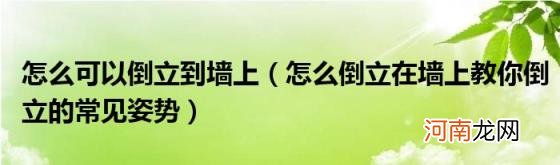 怎么可以倒立到墙上（怎么倒立在墙上教你倒立的常见姿势）

河南龙网